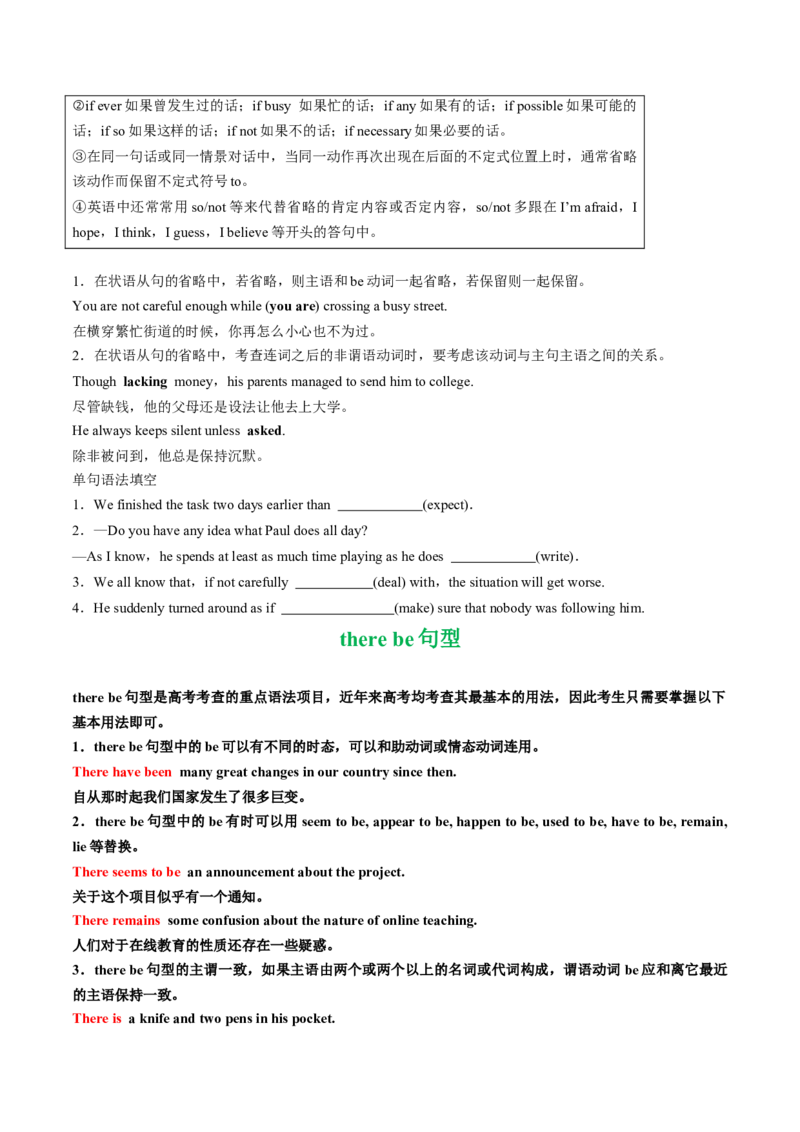 ②if ever 如果曾发生过的话；if busy 如果忙的话；if any 如果有的话；if possible 如果可能的话；if so 如果这样的话；if not 如果不的话；if necessary 如果必要的话。
③在同一句话或同一情景对话中，当同一动作再次出现在后面的不定式位置上时，通常省略该动作而保留不定式符号 to。
④英语中还常常用 so/not 等来代替省略的肯定内容或否定内容，so/not 多跟在 I'm afraid，I hope，I think，I guess，I believe 等开头的答句中。

1．在状语从句的省略中，若省略，则主语和 be 动词一起省略，若保留则一起保留。
You are not careful enough while (you are) crossing a busy street.
在横穿繁忙街道的时候，你再怎么小心也不为过。
2．在状语从句的省略中，考查连词之后的非谓语动词时，要考虑该动词与主句主语之间的关系。
Though lacking money，his parents managed to send him to college.
尽管缺钱，他的父母还是设法让他去上大学。
He always keeps silent unless asked.
除非被问到，他总是保持沉默。
单句语法填空
1．We finished the task two days earlier than ____________(expect).
2．—Do you have any idea what Paul does all day?
—As I know，he spends at least as much time playing as he does ____________(write).
3．We all know that，if not carefully ___________(deal) with，the situation will get worse.
4．He suddenly turned around as if ________________(make) sure that nobody was following him.

there be 句型

there be 句型是高考考查的重点语法项目，近年来高考均考查其最基本的用法，因此考生只需要掌握以下基本用法即可。
1．there be 句型中的 be 可以有不同的时态，可以和助动词或情态动词连用。
There have been many great changes in our country since then.
自从那时起我们国家发生了很多巨变。
2．there be 句型中的 be 有时可以用 seem to be, appear to be, happen to be, used to be, have to be, remain, lie 等替换。
There seems to be an announcement about the project.
关于这个项目似乎有一个通知。
There remains some confusion about the nature of online teaching.
人们对于在线教育的性质还存在一些疑惑。
3．there be 句型的主谓一致，如果主语由两个或两个以上的名词或代词构成，谓语动词 be 应和离它最近的主语保持一致。
There is a knife and two pens in his pocket.